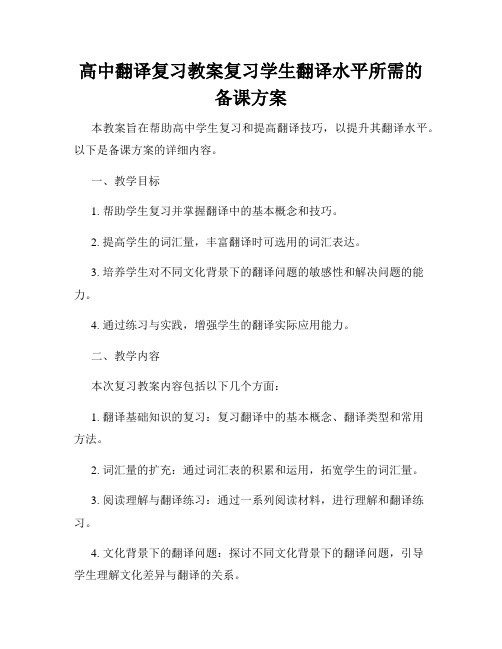 高中翻译复习教案复习学生翻译水平所需的备课方案

本教案旨在帮助高中学生复习和提高翻译技巧，以提升其翻译水平。以下是备课方案的详细内容。

一、教学目标

1. 帮助学生复习并掌握翻译中的基本概念和技巧。

2. 提高学生的词汇量，丰富翻译时可选用的词汇表达。

3. 培养学生对不同文化背景下的翻译问题的敏感性和解决问题的能力。

4. 通过练习与实践，增强学生的翻译实际应用能力。

二、教学内容

本次复习教案内容包括以下几个方面：

1. 翻译基础知识的复习：复习翻译中的基本概念、翻译类型和常用方法。

2. 词汇量的扩充：通过词汇表的积累和运用，拓宽学生的词汇量。

3. 阅读理解与翻译练习：通过一系列阅读材料，进行理解和翻译练习。

4. 文化背景下的翻译问题：探讨不同文化背景下的翻译问题，引导学生理解文化差异与翻译的关系。